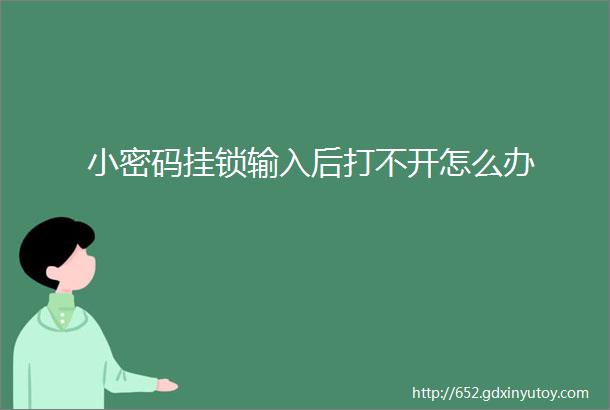 小密码挂锁输入后打不开怎么办

http://652.gdxinyutoy.com